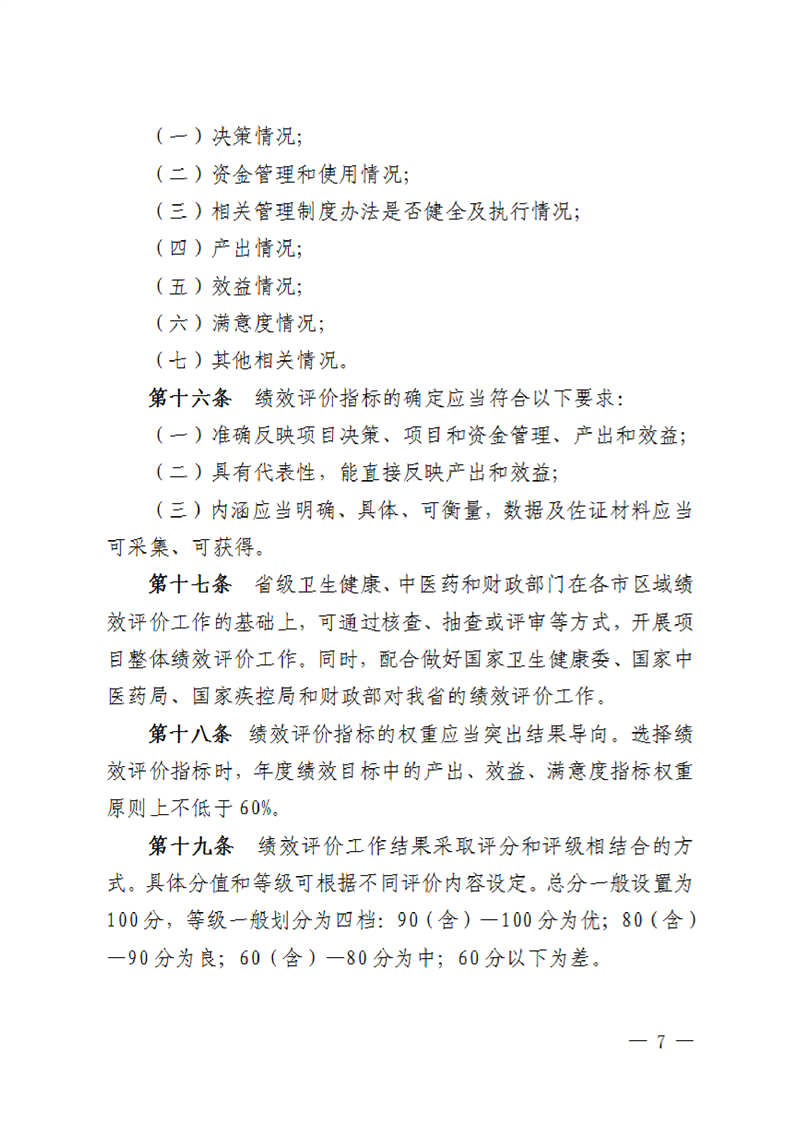 （一）决策情况；

（二）资金管理和使用情况；

（三）相关管理制度办法是否健全及执行情况；

（四）产出情况；

（五）效益情况；

（六）满意度情况；

（七）其他相关情况。

第十六条　绩效评价指标的确定应当符合以下要求：

（一）准确反映项目决策、项目和资金管理、产出和效益；

（二）具有代表性，能直接反映产出和效益；

（三）内涵应当明确、具体、可衡量，数据及佐证材料应当可采集、可获得。

第十七条　省级卫生健康、中医药和财政部门在各市区域绩效评价工作的基础上，可通过核查、抽查或评审等方式，开展项目整体绩效评价工作。同时，配合做好国家卫生健康委、国家中医药局、国家疾控局和财政部对我省的绩效评价工作。

第十八条　绩效评价指标的权重应当突出结果导向。选择绩效评价指标时，年度绩效目标中的产出、效益、满意度指标权重原则上不低于60%。

第十九条　绩效评价工作结果采取评分和评级相结合的方式。具体分值和等级可根据不同评价内容设定。总分一般设置为100分，等级一般划分为四档：90（含）—100分为优；80（含）—90分为良；60（含）—80分为中；60分以下为差。

— 7 —